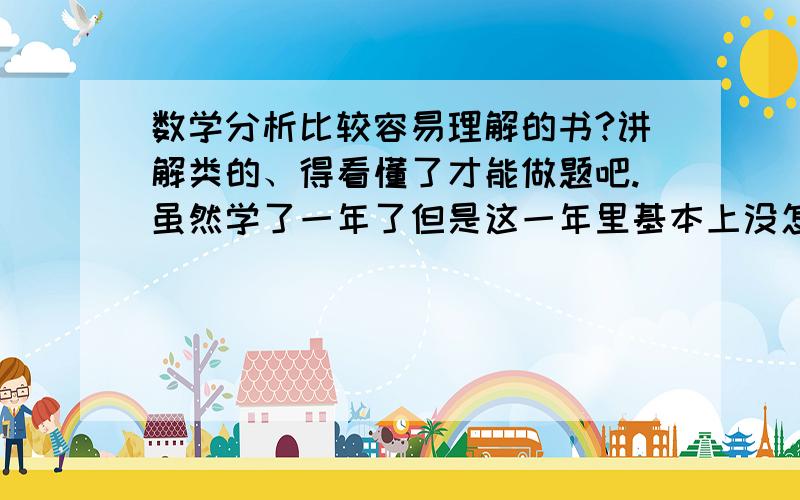 数学分析比较容易理解的书?讲解类的、得看懂了才能做题吧.虽然学了一年了但是这一年里基本上没怎